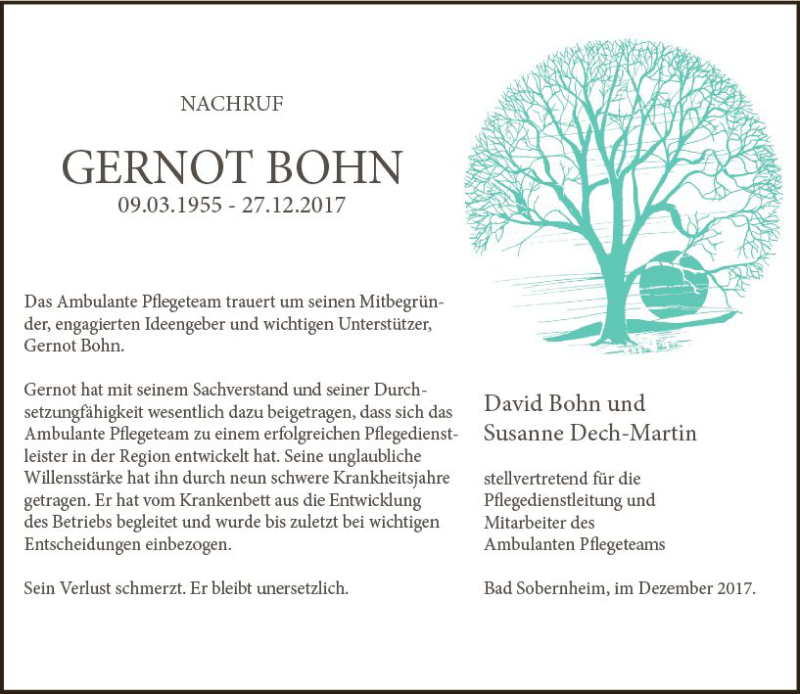 NACHRUF

GERNOT BOHN
09.03.1955 - 27.12.2017

Das Ambulante Pflegeteam trauert um seinen Mitbegründer, engagierten Ideengeber und wichtigen Unterstützer, Gernot Bohn.

Gernot hat mit seinem Sachverstand und seiner Durchsetzungfähigkeit wesentlich dazu beigetragen, dass sich das Ambulante Pflegeteam zu einem erfolgreichen Pflegedienstleister in der Region entwickelt hat. Seine unglaubliche Willensstärke hat ihn durch neun schwere Krankheitsjahre getragen. Er hat vom Krankenbett aus die Entwicklung des Betriebs begleitet und wurde bis zuletzt bei wichtigen Entscheidungen einbezogen.

Sein Verlust schmerzt. Er bleibt unersetzlich.

David Bohn und
Susanne Dech-Martin

stellvertretend für die
Pflegedienstleitung und
Mitarbeiter des
Ambulanten Pflegeteams

Bad Sobernheim, im Dezember 2017.